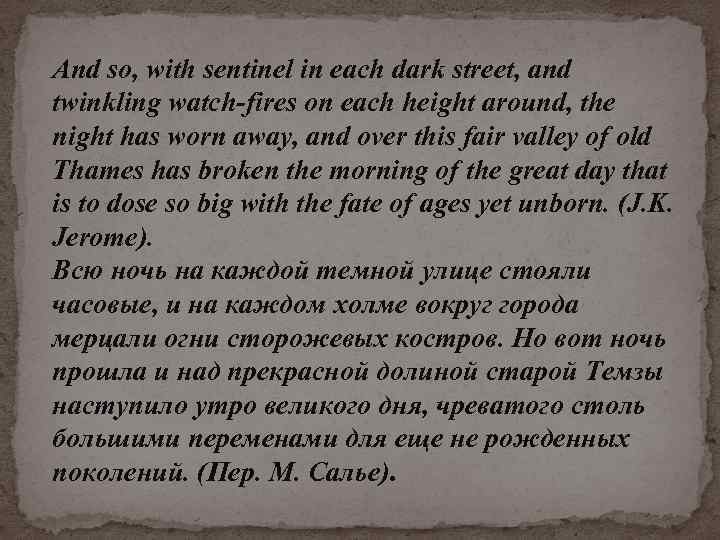 And so, with sentinel in each dark street, and twinkling watch-fires on each height around, the night has worn away, and over this fair valley of old Thames has broken the morning of the great day that is to dose so big with the fate of ages yet unborn. (J.K. Jerome).
Всю ночь на каждой темной улице стояли часовые, и на каждом холме вокруг города мерцали огни сторожевых костров. Но вот ночь прошла и над прекрасной долиной старой Темзы наступило утро великого дня, чреватого столь большими переменами для еще не рожденных поколений. (Пер. М. Салье).